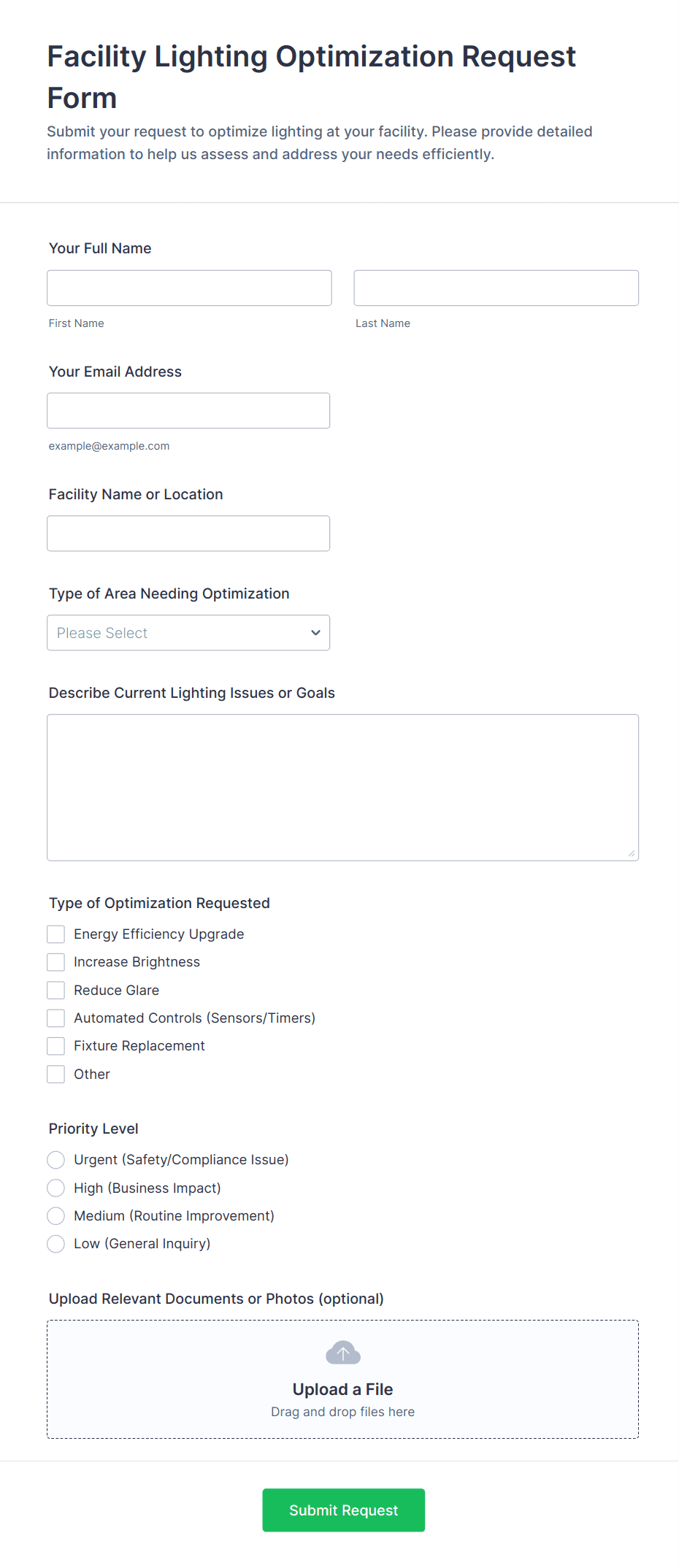 Facility Lighting Optimization Request Form

Submit your request to optimize lighting at your facility. Please provide detailed information to help us assess and address your needs efficiently.

Your Full Name

First Name

Last Name

Your Email Address

example@example.com

Facility Name or Location

Type of Area Needing Optimization

Please Select

Describe Current Lighting Issues or Goals

Type of Optimization Requested

Energy Efficiency Upgrade

Increase Brightness

Reduce Glare

Automated Controls (Sensors/Timers)

Fixture Replacement

Other

Priority Level

Urgent (Safety/Compliance Issue)

High (Business Impact)

Medium (Routine Improvement)

Low (General Inquiry)

Upload Relevant Documents or Photos (optional)

Upload a File

Drag and drop files here

Submit Request